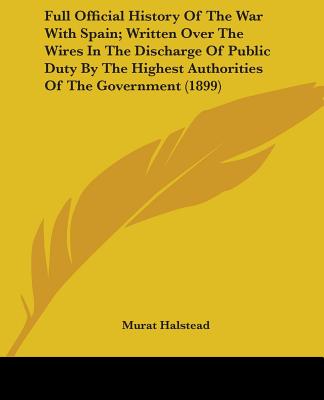 Full Official History Of The War With Spain; Written Over The Wires In The Discharge Of Public Duty By The Highest Authorities Of The Government (1899)

Murat Halstead